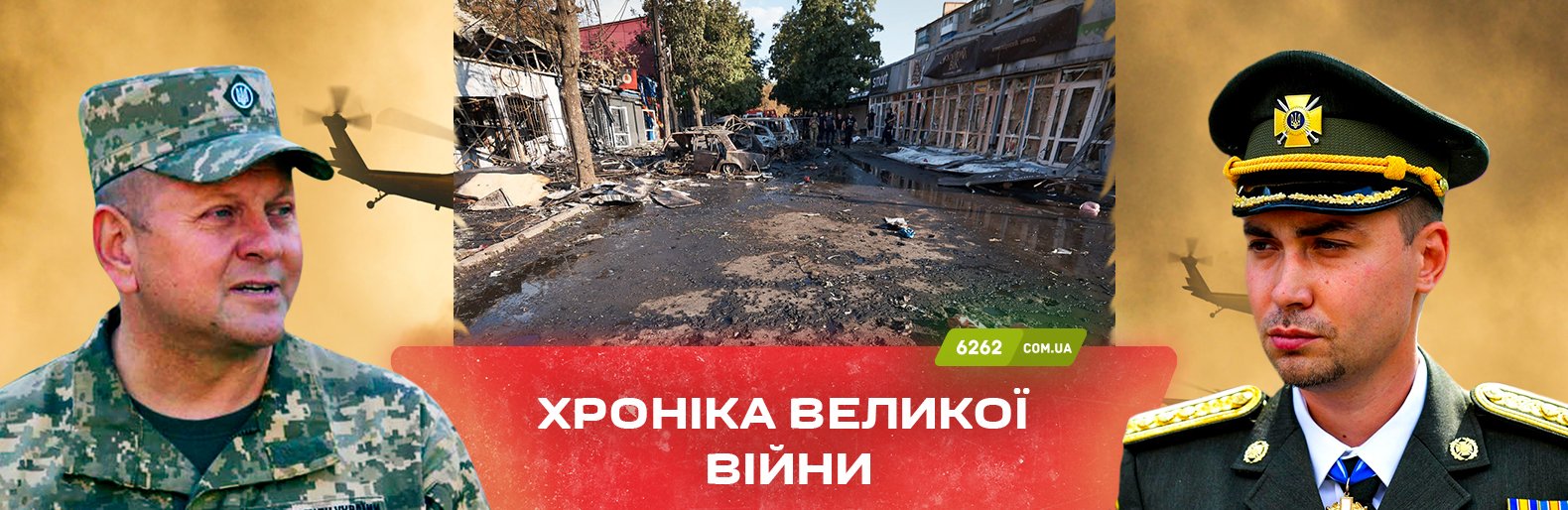 6262 COM.UA

ХРОНІКА ВЕЛИКОЇ ВІЙНИ